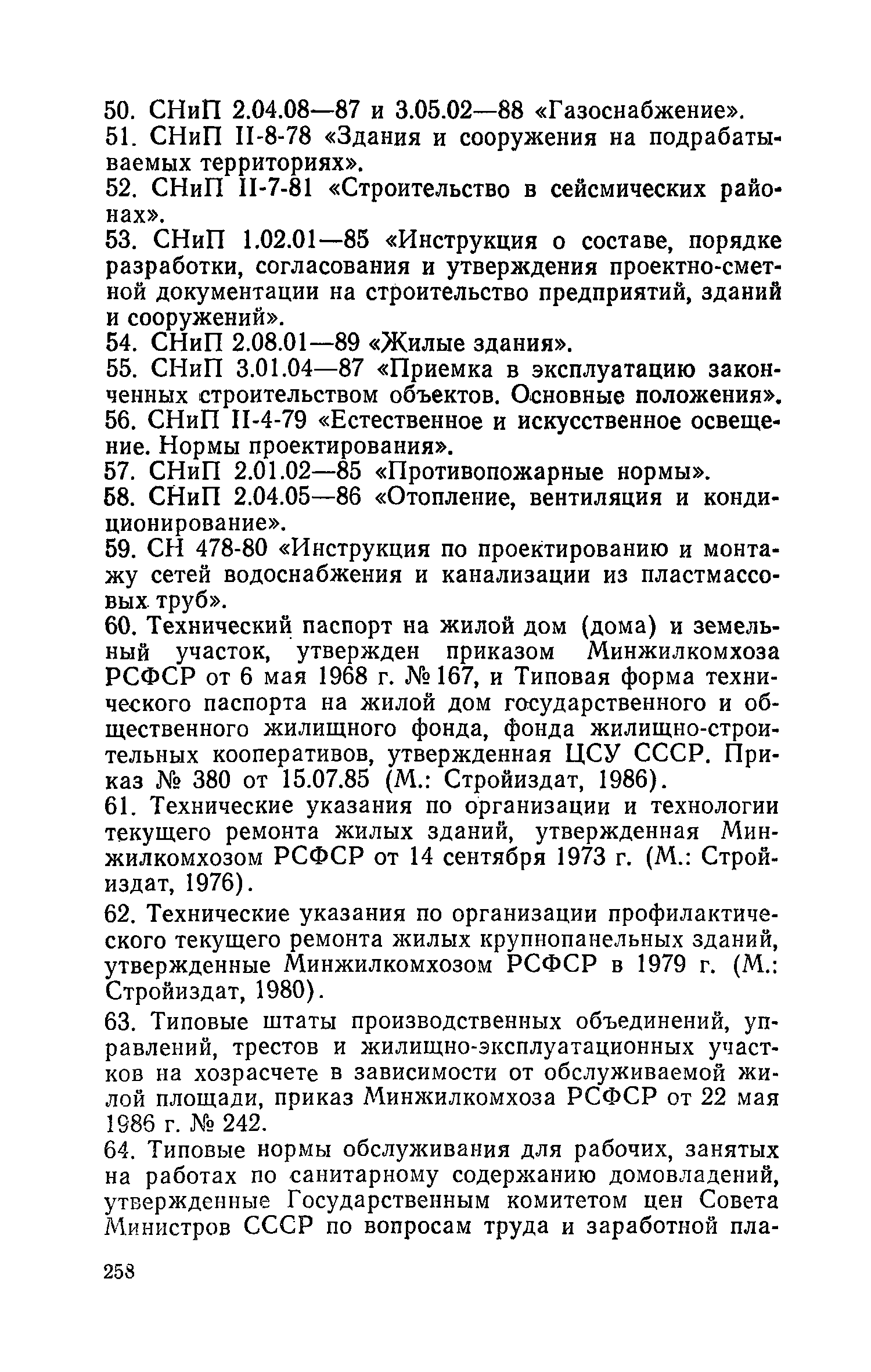 50. СНиП 2.04.08—87 и 3.05.02—88 «Газоснабжение».

51. СНиП II-8-78 «Здания и сооружения на подрабатываемых территориях».

52. СНиП II-7-81 «Строительство в сейсмических районах».

53. СНиП 1.02.01—85 «Инструкция о составе, порядке разработки, согласования и утверждения проектно-сметной документации на строительство предприятий, зданий и сооружений».

54. СНиП 2.08.01—89 «Жилые здания».

55. СНиП 3.01.04—87 «Приемка в эксплуатацию законченных строительством объектов. Основные положения».

56. СНиП II-4-79 «Естественное и искусственное освещение. Нормы проектирования».

57. СНиП 2.01.02—85 «Противопожарные нормы».

58. СНиП 2.04.05—86 «Отопление, вентиляция и кондиционирование».

59. СН 478-80 «Инструкция по проектированию и монтажу сетей водоснабжения и канализации из пластмассовых труб».

60. Технический паспорт на жилой дом (дома) и земельный участок, утвержден приказом Минжилкомхоза РСФСР от 6 мая 1968 г. № 167, и Типовая форма технического паспорта на жилой дом государственного и общественного жилищного фонда, фонда жилищно-строительных кооперативов, утвержденная ЦСУ СССР. Приказ № 380 от 15.07.85 (М.: Стройиздат, 1986).

61. Технические указания по организации и технологии текущего ремонта жилых зданий, утвержденная Минжилкомхозом РСФСР от 14 сентября 1973 г. (М.: Стройиздат, 1976).

62. Технические указания по организации профилактического текущего ремонта жилых крупнопанельных зданий, утвержденные Минжилкомхозом РСФСР в 1979 г. (М.: Стройиздат, 1980).

63. Типовые штаты производственных объединений, управлений, трестов и жилищно-эксплуатационных участков на хозрасчете в зависимости от обслуживаемой жилой площади, приказ Минжилкомхоза РСФСР от 22 мая 1986 г. № 242.

64. Типовые нормы обслуживания для рабочих, занятых на работах по санитарному содержанию домовладений, утвержденные Государственным комитетом цен Совета Министров СССР по вопросам труда и заработной пла-

258